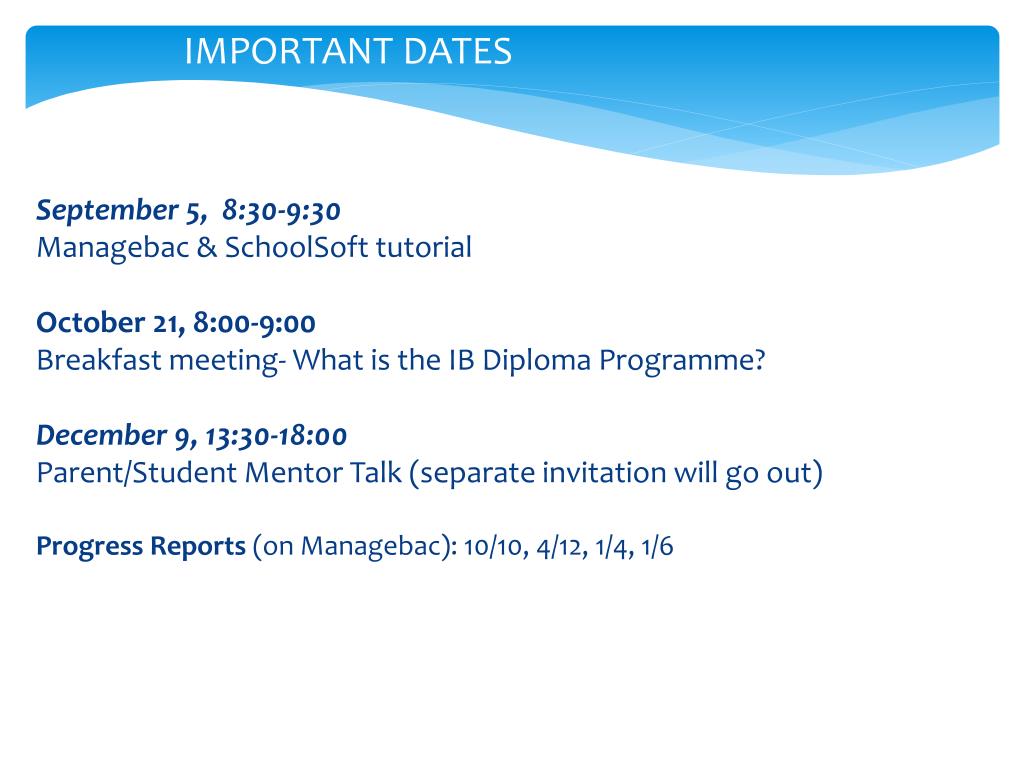 IMPORTANT DATES

September 5, 8:30-9:30
Managebac & SchoolSoft tutorial

October 21, 8:00-9:00
Breakfast meeting- What is the IB Diploma Programme?

December 9, 13:30-18:00
Parent/Student Mentor Talk (separate invitation will go out)

Progress Reports (on Managebac): 10/10, 4/12, 1/4, 1/6